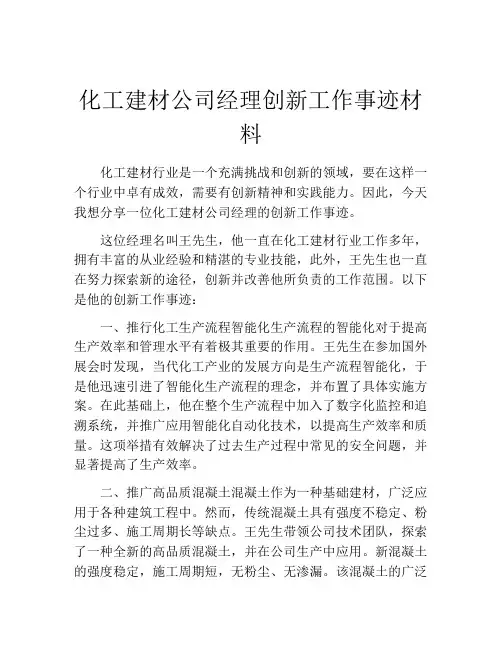 化工建材公司经理创新工作事迹材料

化工建材行业是一个充满挑战和创新的领域，要在这样一个行业中卓有成效，需要有创新精神和实践能力。因此，今天我想分享一位化工建材公司经理的创新工作事迹。

这位经理名叫王先生，他一直在化工建材行业工作多年，拥有丰富的从业经验和精湛的专业技能，此外，王先生也一直在努力探索新的途径，创新并改善他所负责的工作范围。以下是他的创新工作事迹：

一、推行化工生产流程智能化生产流程的智能化对于提高生产效率和管理水平有着极其重要的作用。王先生在参加国外展会时发现，当代化工产业的发展方向是生产流程智能化，于是他迅速引进了智能化生产流程的理念，并布置了具体实施方案。在此基础上，他在整个生产流程中加入了数字化监控和追溯系统，并推广应用智能化自动化技术，以提高生产效率和质量。这项举措有效解决了过去生产过程中常见的安全问题，并显著提高了生产效率。

二、推广高品质混凝土混凝土作为一种基础建材，广泛应用于各种建筑工程中。然而，传统混凝土具有强度不稳定、粉尘过多、施工周期长等缺点。王先生带领公司技术团队，探索了一种全新的高品质混凝土，并在公司生产中应用。新混凝土的强度稳定，施工周期短，无粉尘、无渗漏。该混凝土的广泛